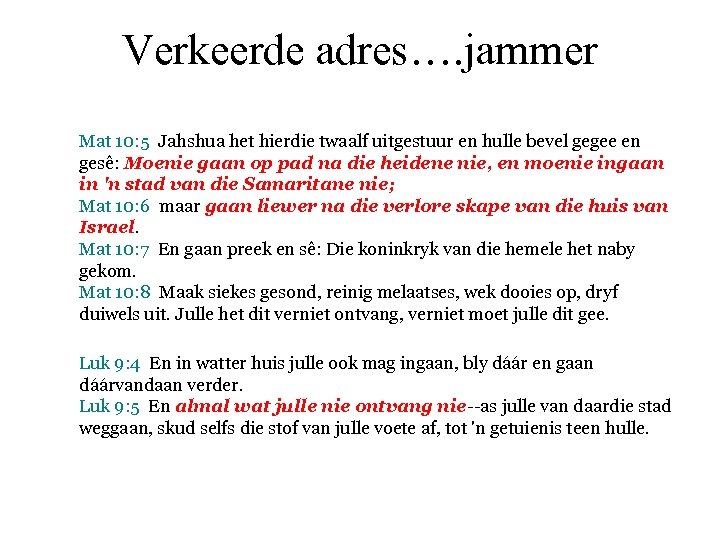 Verkeerde adres….jammer

Mat 10:5 Jahshua het hierdie twaalf uitgestuur en hulle bevel gegee en gesê: Moenie gaan op pad na die heidene nie, en moenie ingaan in 'n stad van die Samaritane nie;
Mat 10:6 maar gaan liewer na die verlore skape van die huis van Israel.
Mat 10:7 En gaan preek en sê: Die koninkryk van die hemele het naby gekom.
Mat 10:8 Maak siekes gesond, reinig melaatses, wek dooies op, dryf duiwels uit. Julle het dit verniet ontvang, verniet moet julle dit gee.

Luk 9:4 En in watter huis julle ook mag ingaan, bly dáár en gaan dáárvandaan verder.
Luk 9:5 En almal wat julle nie ontvang nie--as julle van daardie stad weggaan, skud selfs die stof van julle voete af, tot 'n getuienis teen hulle.